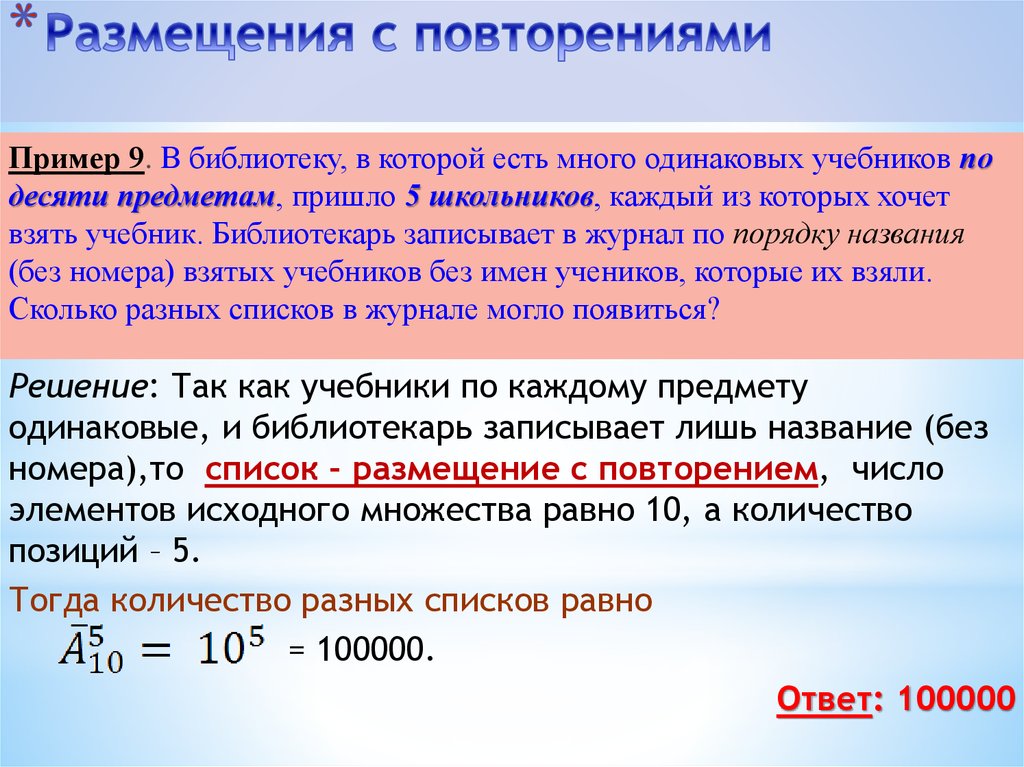 * Размещения с повторениями

Пример 9. В библиотеку, в которой есть много одинаковых учебников по десяти предметам, пришло 5 школьников, каждый из которых хочет взять учебник. Библиотекарь записывает в журнал по порядку названия (без номера) взятых учебников без имен учеников, которые их взяли. Сколько разных списков в журнале могло появиться?

Решение: Так как учебники по каждому предмету одинаковые, и библиотекарь записывает лишь название (без номера),то список – размещение с повторением, число элементов исходного множества равно 10, а количество позиций – 5.

Тогда количество разных списков равно $\bar{A}_{10}^{5} = 10^5$ = 100000.

Ответ: 100000